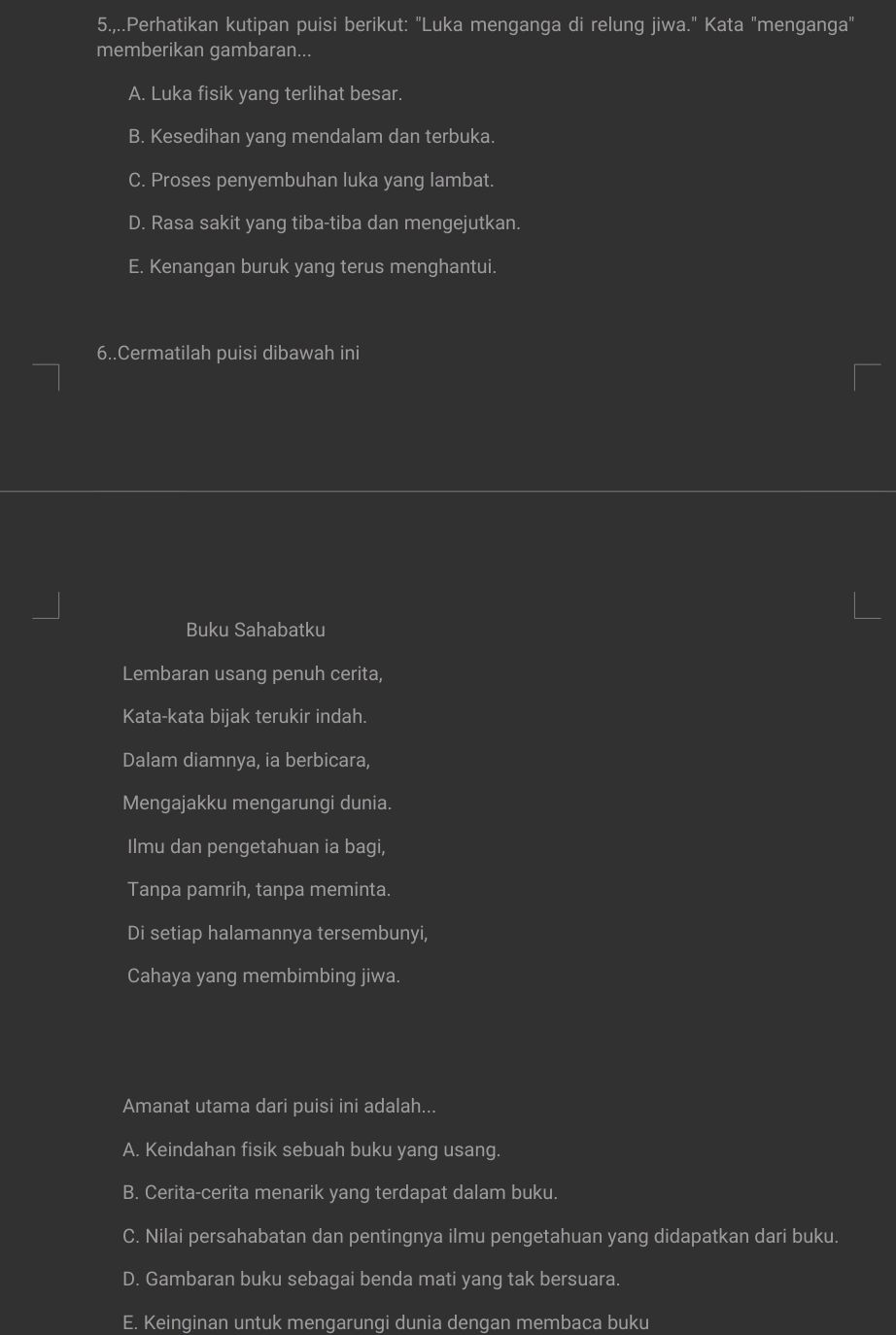 5.,..Perhatikan kutipan puisi berikut: "Luka menganga di relung jiwa." Kata "menganga" memberikan gambaran...

A. Luka fisik yang terlihat besar.

B. Kesedihan yang mendalam dan terbuka.

C. Proses penyembuhan luka yang lambat.

D. Rasa sakit yang tiba-tiba dan mengejutkan.

E. Kenangan buruk yang terus menghantui.

6..Cermatilah puisi dibawah ini

Buku Sahabatku

Lembaran usang penuh cerita,

Kata-kata bijak terukir indah.

Dalam diamnya, ia berbicara,

Mengajakku mengarungi dunia.

Ilmu dan pengetahuan ia bagi,

Tanpa pamrih, tanpa meminta.

Di setiap halamannya tersembunyi,

Cahaya yang membimbing jiwa.

Amanat utama dari puisi ini adalah...

A. Keindahan fisik sebuah buku yang usang.

B. Cerita-cerita menarik yang terdapat dalam buku.

C. Nilai persahabatan dan pentingnya ilmu pengetahuan yang didapatkan dari buku.

D. Gambaran buku sebagai benda mati yang tak bersuara.

E. Keinginan untuk mengarungi dunia dengan membaca buku